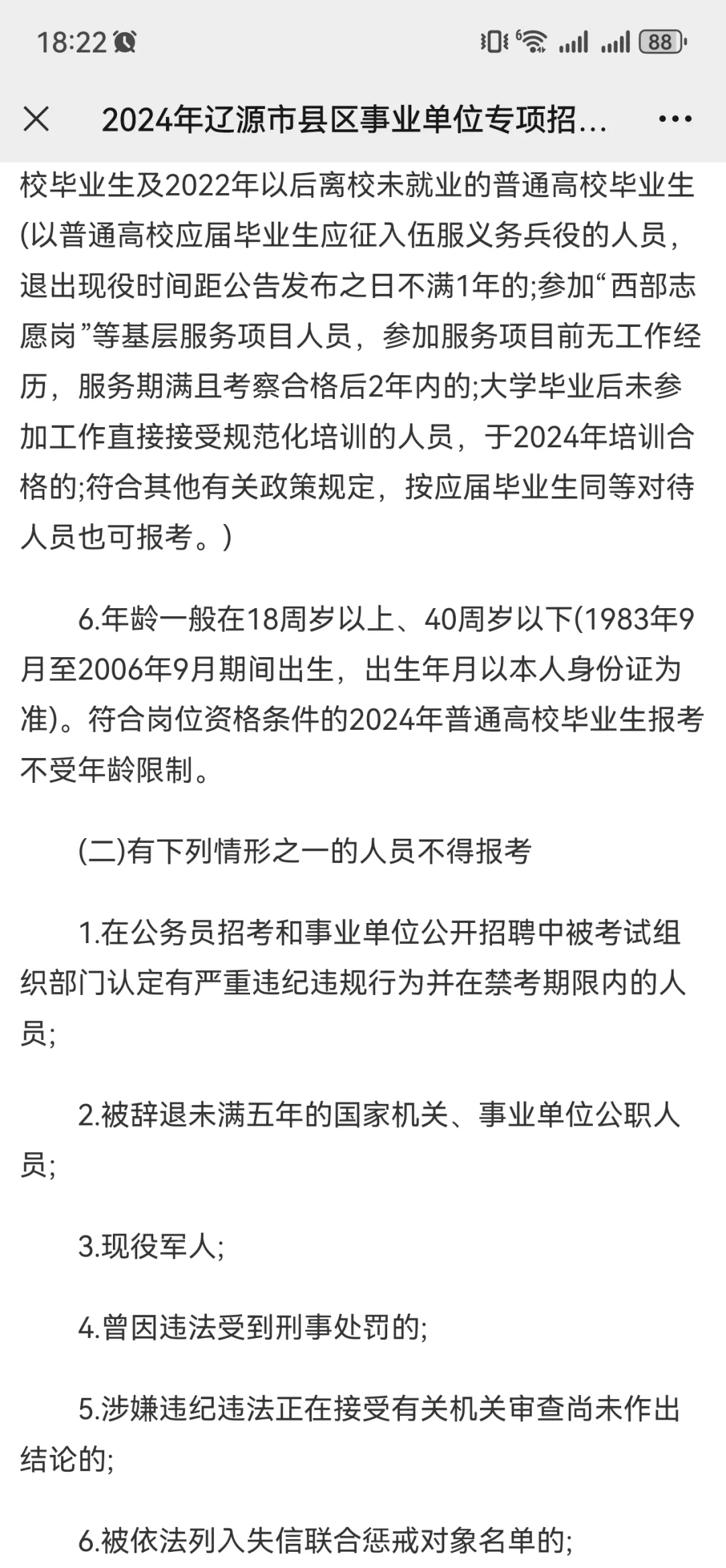 18:22 88

2024年辽源市县区事业单位专项招...

校毕业生及2022年以后离校未就业的普通高校毕业生(以普通高校应届毕业生应征入伍服义务兵役的人员，退出现役时间距公告发布之日不满1年的;参加“西部志愿岗”等基层服务项目人员，参加服务项目前无工作经历，服务期满且考察合格后2年内的;大学毕业后未参加工作直接接受规范化培训的人员，于2024年培训合格的;符合其他有关政策规定，按应届毕业生同等对待人员也可报考。)

6.年龄一般在18周岁以上、40周岁以下(1983年9月至2006年9月期间出生，出生年月以本人身份证为准)。符合岗位资格条件的2024年普通高校毕业生报考不受年龄限制。

(二)有下列情形之一的人员不得报考

1.在公务员招考和事业单位公开招聘中被考试组织部门认定有严重违纪违规行为并在禁考期限内的人员;

2.被辞退未满五年的国家机关、事业单位公职人员;

3.现役军人;

4.曾因违法受到刑事处罚的;

5.涉嫌违纪违法正在接受有关机关审查尚未作出结论的;

6.被依法列入失信联合惩戒对象名单的;